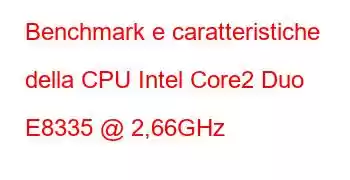 Benchmark e caratteristiche della CPU Intel Core2 Duo E8335 @ 2,66GHz